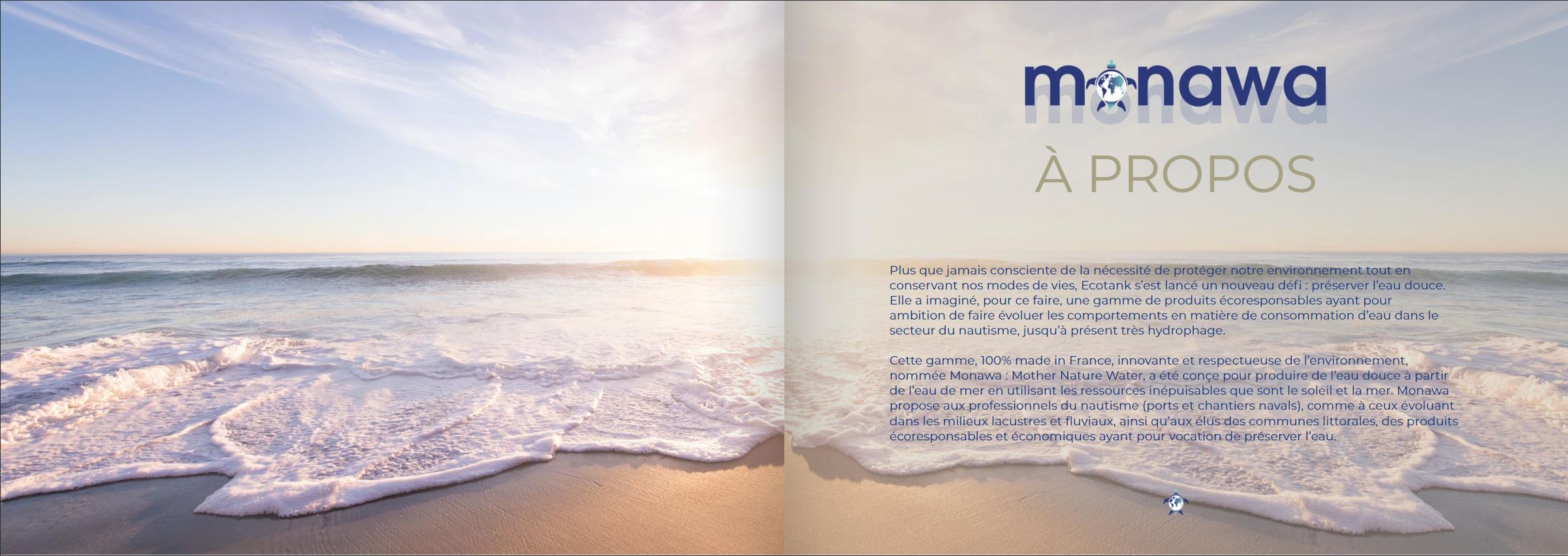 monawa

À PROPOS

Plus que jamais consciente de la nécessité de protéger notre environnement tout en conservant nos modes de vies, Ecotank s'est lancé un nouveau défi : préserver l'eau douce. Elle a imaginé, pour ce faire, une gamme de produits écoresponsables ayant pour ambition de faire évoluer les comportements en matière de consommation d'eau dans le secteur du nautisme, jusqu'à présent très hydrophage.

Cette gamme, 100% made in France, innovante et respectueuse de l'environnement, nommée Monawa : Mother Nature Water, a été conçe pour produire de l'eau douce à partir de l'eau de mer en utilisant les ressources inépuisables que sont le soleil et la mer. Monawa propose aux professionnels du nautisme (ports et chantiers navals), comme à ceux évoluant dans les milieux lacustres et fluviaux, ainsi qu'aux élus des communes littorales, des produits écoresponsables et économiques ayant pour vocation de préserver l'eau.